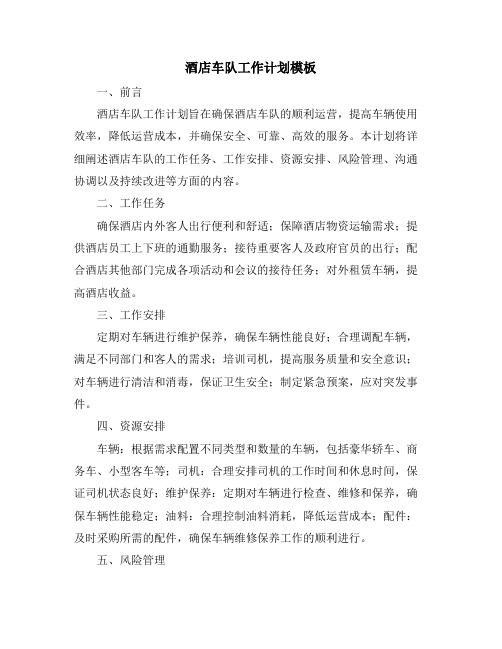 酒店车队工作计划模板

一、前言

酒店车队工作计划旨在确保酒店车队的顺利运营，提高车辆使用效率，降低运营成本，并确保安全、可靠、高效的服务。本计划将详细阐述酒店车队的工作任务、工作安排、资源安排、风险管理、沟通协调以及持续改进等方面的内容。

二、工作任务

确保酒店内外客人出行便利和舒适；保障酒店物资运输需求；提供酒店员工上下班的通勤服务；接待重要客人及政府官员的出行；配合酒店其他部门完成各项活动和会议的接待任务；对外租赁车辆，提高酒店收益。

三、工作安排

定期对车辆进行维护保养，确保车辆性能良好；合理调配车辆，满足不同部门和客人的需求；培训司机，提高服务质量和安全意识；对车辆进行清洁和消毒，保证卫生安全；制定紧急预案，应对突发事件。

四、资源安排

车辆：根据需求配置不同类型和数量的车辆，包括豪华轿车、商务车、小型客车等；司机：合理安排司机的工作时间和休息时间，保证司机状态良好；维护保养：定期对车辆进行检查、维修和保养，确保车辆性能稳定；油料：合理控制油料消耗，降低运营成本；配件：及时采购所需的配件，确保车辆维修保养工作的顺利进行。

五、风险管理